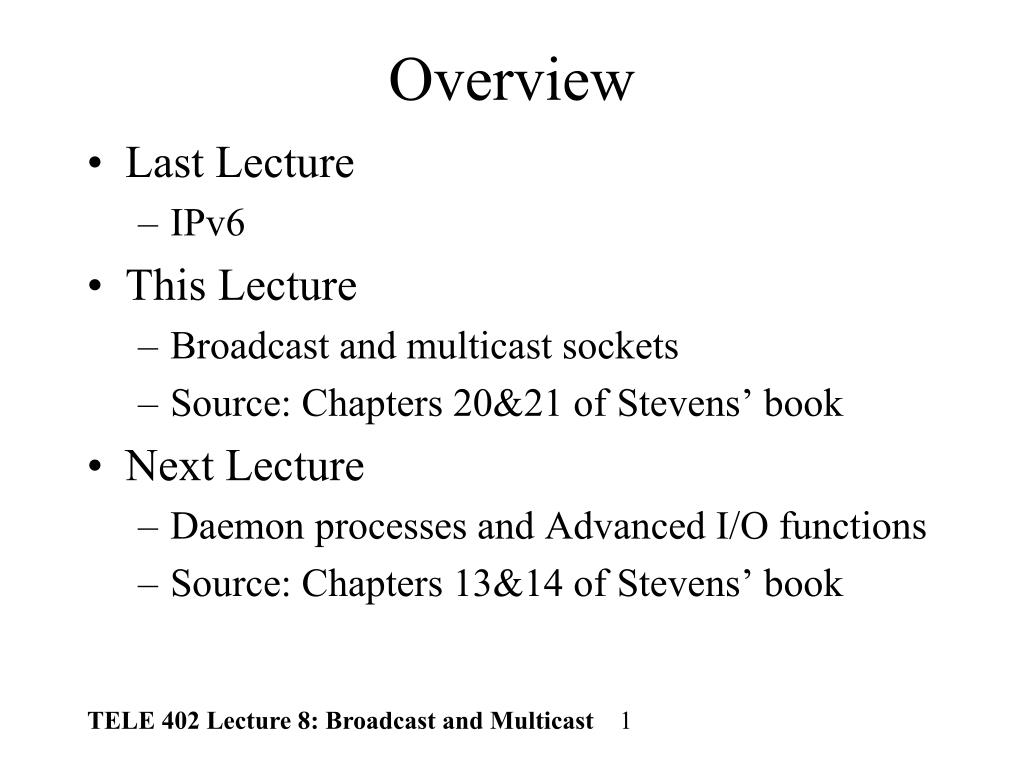 Overview

• Last Lecture
– IPv6
• This Lecture
– Broadcast and multicast sockets
– Source: Chapters 20&21 of Stevens’ book
• Next Lecture
– Daemon processes and Advanced I/O functions
– Source: Chapters 13&14 of Stevens’ book

TELE 402 Lecture 8: Broadcast and Multicast 1